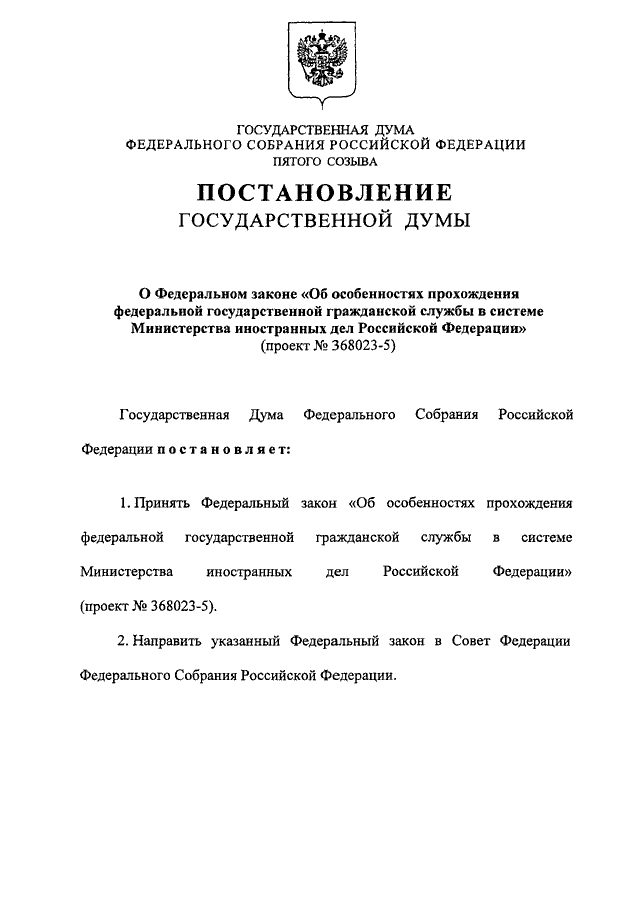 ГОСУДАРСТВЕННАЯ ДУМА
ФЕДЕРАЛЬНОГО СОБРАНИЯ РОССИЙСКОЙ ФЕДЕРАЦИИ
ПЯТОГО СОЗЫВА

ПОСТАНОВЛЕНИЕ
ГОСУДАРСТВЕННОЙ ДУМЫ

О Федеральном законе «Об особенностях прохождения федеральной государственной гражданской службы в системе Министерства иностранных дел Российской Федерации»
(проект № 368023-5)

Государственная Дума Федерального Собрания Российской Федерации постановляет:

1. Принять Федеральный закон «Об особенностях прохождения федеральной государственной гражданской службы в системе Министерства иностранных дел Российской Федерации» (проект № 368023-5).

2. Направить указанный Федеральный закон в Совет Федерации Федерального Собрания Российской Федерации.